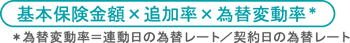 基本保険金額×追加率×為替変動率＊

＊為替変動率＝連動日の為替レート／契約日の為替レート